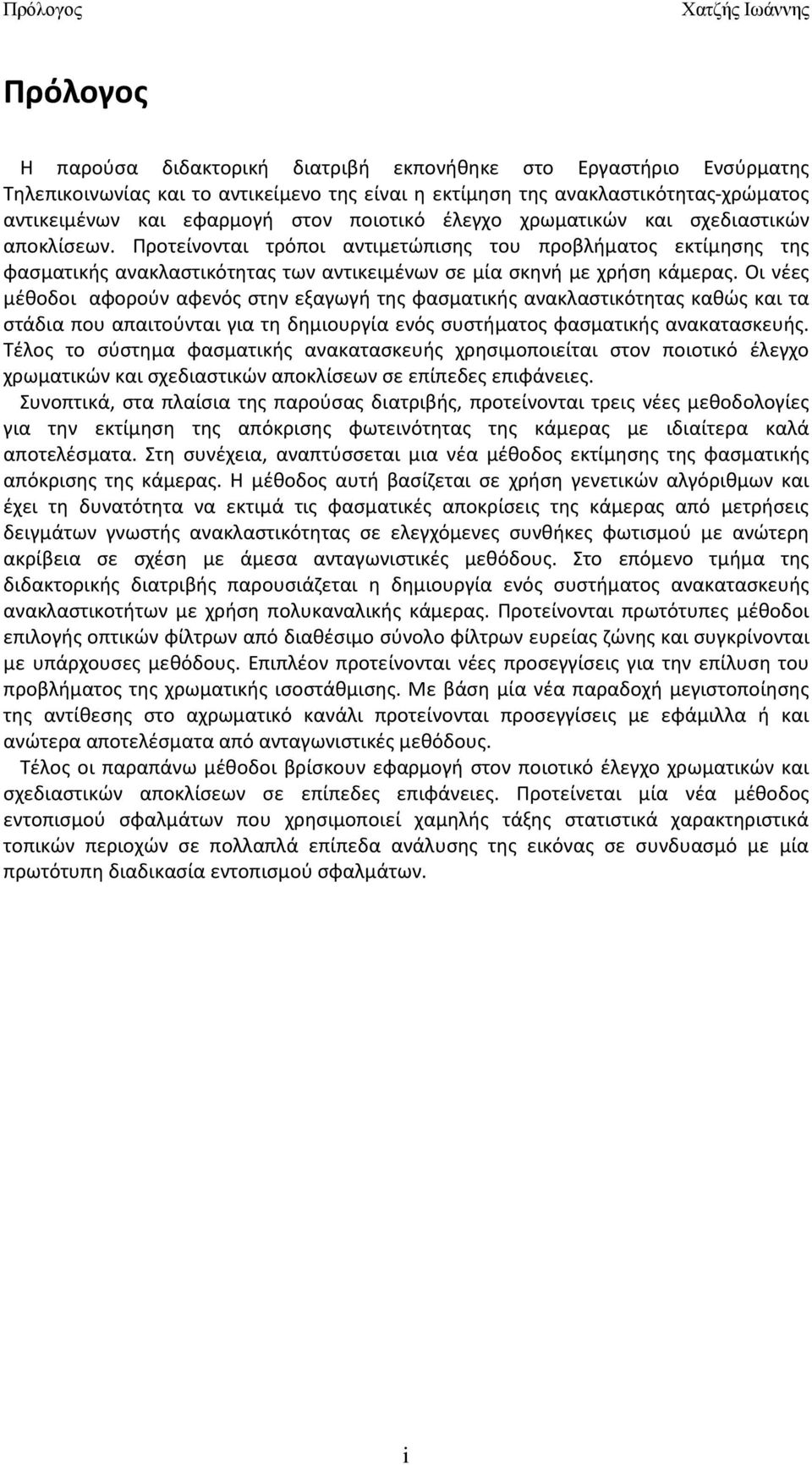 Πρόλογος Χατζής Ιωάννης

Πρόλογος

Η παρούσα διδακτορική διατριβή εκπονήθηκε στο Εργαστήριο Ενσύρματης Τηλεπικοινωνίας και το αντικείμενο της είναι η εκτίμηση της ανακλαστικότητας-χρώματος αντικειμένων και εφαρμογή στον ποιοτικό έλεγχο χρωματικών και σχεδιαστικών αποκλίσεων. Προτείνονται τρόποι αντιμετώπισης του προβλήματος εκτίμησης της φασματικής ανακλαστικότητας των αντικειμένων σε μία σκηνή με χρήση κάμερας. Οι νέες μέθοδοι αφορούν αφενός στην εξαγωγή της φασματικής ανακλαστικότητας καθώς και τα στάδια που απαιτούνται για τη δημιουργία ενός συστήματος φασματικής ανακατασκευής. Τέλος το σύστημα φασματικής ανακατασκευής χρησιμοποιείται στον ποιοτικό έλεγχο χρωματικών και σχεδιαστικών αποκλίσεων σε επίπεδες επιφάνειες.

Συνοπτικά, στα πλαίσια της παρούσας διατριβής, προτείνονται τρεις νέες μεθοδολογίες για την εκτίμηση της απόκρισης φωτεινότητας της κάμερας με ιδιαίτερα καλά αποτελέσματα. Στη συνέχεια, αναπτύσσεται μια νέα μέθοδος εκτίμησης της φασματικής απόκρισης της κάμερας. Η μέθοδος αυτή βασίζεται σε χρήση γενετικών αλγόριθμων και έχει τη δυνατότητα να εκτιμά τις φασματικές αποκρίσεις της κάμερας από μετρήσεις δειγμάτων γνωστής ανακλαστικότητας σε ελεγχόμενες συνθήκες φωτισμού με ανώτερη ακρίβεια σε σχέση με άμεσα ανταγωνιστικές μεθόδους. Στο επόμενο τμήμα της διδακτορικής διατριβής παρουσιάζεται η δημιουργία ενός συστήματος ανακατασκευής ανακλαστικοτήτων με χρήση πολυκαναλικής κάμερας. Προτείνονται πρωτότυπες μέθοδοι επιλογής οπτικών φίλτρων από διαθέσιμο σύνολο φίλτρων ευρείας ζώνης και συγκρίνονται με υπάρχουσες μεθόδους. Επιπλέον προτείνονται νέες προσεγγίσεις για την επίλυση του προβλήματος της χρωματικής ισοστάθμισης. Με βάση μία νέα παραδοχή μεγιστοποίησης της αντίθεσης στο αχρωματικό κανάλι προτείνονται προσεγγίσεις με εφάμιλλα ή και ανώτερα αποτελέσματα από ανταγωνιστικές μεθόδους.

Τέλος οι παραπάνω μέθοδοι βρίσκουν εφαρμογή στον ποιοτικό έλεγχο χρωματικών και σχεδιαστικών αποκλίσεων σε επίπεδες επιφάνειες. Προτείνεται μία νέα μέθοδος εντοπισμού σφαλμάτων που χρησιμοποιεί χαμηλής τάξης στατιστικά χαρακτηριστικά τοπικών περιοχών σε πολλαπλά επίπεδα ανάλυσης της εικόνας σε συνδυασμό με μία πρωτότυπη διαδικασία εντοπισμού σφαλμάτων.

i